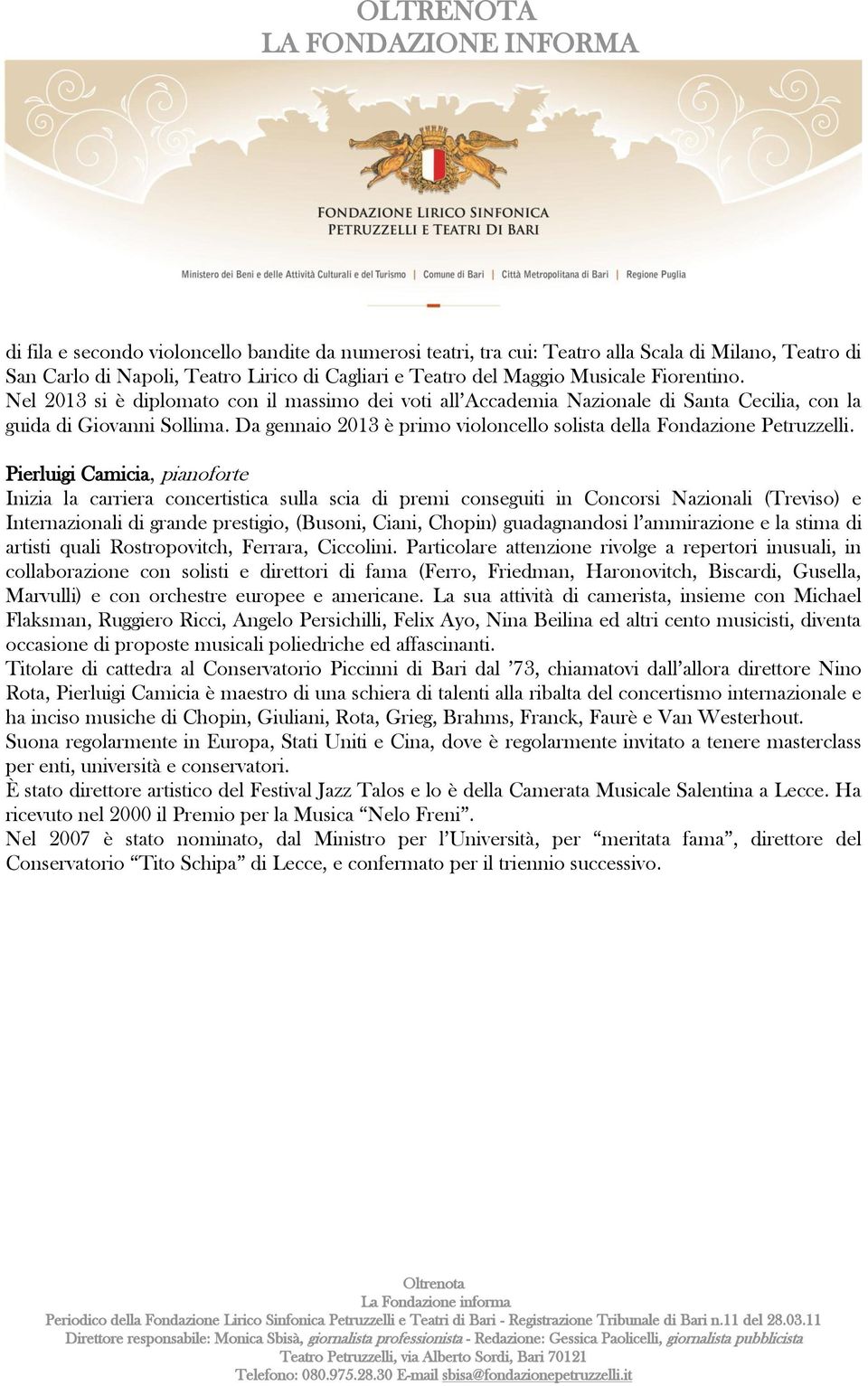 OLTRENOTA
LA FONDAZIONE INFORMA

FONDAZIONE LIRICO SINFONICA
PETRUZZELLI E TEATRI DI BARI

Ministero dei Beni e delle Attività Culturali e del Turismo | Comune di Bari | Città Metropolitana di Bari | Regione Puglia

di fila e secondo violoncello bandite da numerosi teatri, tra cui: Teatro alla Scala di Milano, Teatro di San Carlo di Napoli, Teatro Lirico di Cagliari e Teatro del Maggio Musicale Fiorentino. Nel 2013 si è diplomato con il massimo dei voti all'Accademia Nazionale di Santa Cecilia, con la guida di Giovanni Sollima. Da gennaio 2013 è primo violoncello solista della Fondazione Petruzzelli.

Pierluigi Camicia, pianoforte
Inizia la carriera concertistica sulla scia di premi conseguiti in Concorsi Nazionali (Treviso) e Internazionali di grande prestigio, (Busoni, Ciani, Chopin) guadagnandosi l'ammirazione e la stima di artisti quali Rostropovitch, Ferrara, Ciccolini. Particolare attenzione rivolge a repertori inusuali, in collaborazione con solisti e direttori di fama (Ferro, Friedman, Haronovitch, Biscardi, Gusella, Marvulli) e con orchestre europee e americane. La sua attività di camerista, insieme con Michael Flaksman, Ruggiero Ricci, Angelo Persichilli, Felix Ayo, Nina Beilina ed altri cento musicisti, diventa occasione di proposte musicali poliedriche ed affascinanti.
Titolare di cattedra al Conservatorio Piccinni di Bari dal '73, chiamatovi dall'allora direttore Nino Rota, Pierluigi Camicia è maestro di una schiera di talenti alla ribalta del concertismo internazionale e ha inciso musiche di Chopin, Giuliani, Rota, Grieg, Brahms, Franck, Faurè e Van Westerhout.
Suona regolarmente in Europa, Stati Uniti e Cina, dove è regolarmente invitato a tenere masterclass per enti, università e conservatori.
È stato direttore artistico del Festival Jazz Talos e lo è della Camerata Musicale Salentina a Lecce. Ha ricevuto nel 2000 il Premio per la Musica "Nelo Freni".
Nel 2007 è stato nominato, dal Ministro per l'Università, per "meritata fama", direttore del Conservatorio "Tito Schipa" di Lecce, e confermato per il triennio successivo.

Oltrenota
La Fondazione informa
Periodico della Fondazione Lirico Sinfonica Petruzzelli e Teatri di Bari - Registrazione Tribunale di Bari n.11 del 28.03.11
Direttore responsabile: Monica Sbisà, giornalista professionista - Redazione: Gessica Paolicelli, giornalista pubblicista
Teatro Petruzzelli, via Alberto Sordi, Bari 70121
Telefono: 080.975.28.30 E-mail sbisa@fondazionepetruzzelli.it